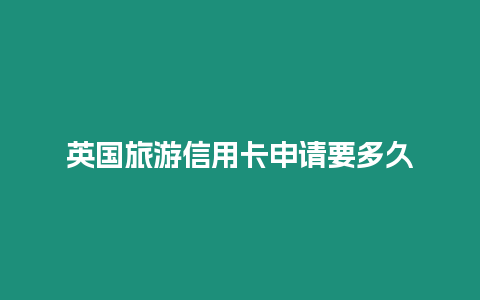 英国旅游信用卡申请要多久